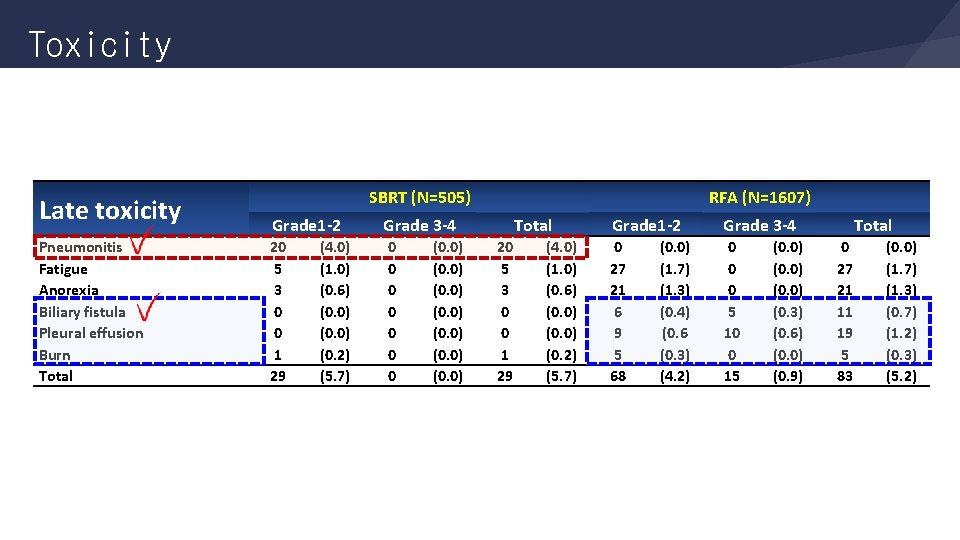 Toxicity

| Late toxicity | SBRT (N=505) | | | | | | RFA (N=1607) | | | | | |
|---|---|---|---|---|---|---|---|---|---|---|---|---|
| | Grade1-2 | | Grade 3-4 | | Total | | Grade1-2 | | Grade 3-4 | | Total | |
| Pneumonitis | 20 | (4.0) | 0 | (0.0) | 20 | (4.0) | 0 | (0.0) | 0 | (0.0) | 0 | (0.0) |
| Fatigue | 5 | (1.0) | 0 | (0.0) | 5 | (1.0) | 27 | (1.7) | 0 | (0.0) | 27 | (1.7) |
| Anorexia | 3 | (0.6) | 0 | (0.0) | 3 | (0.6) | 21 | (1.3) | 0 | (0.0) | 21 | (1.3) |
| Biliary fistula | 0 | (0.0) | 0 | (0.0) | 0 | (0.0) | 6 | (0.4) | 5 | (0.3) | 11 | (0.7) |
| Pleural effusion | 0 | (0.0) | 0 | (0.0) | 0 | (0.0) | 9 | (0.6 | 10 | (0.6) | 19 | (1.2) |
| Burn | 1 | (0.2) | 0 | (0.0) | 1 | (0.2) | 5 | (0.3) | 0 | (0.0) | 5 | (0.3) |
| Total | 29 | (5.7) | 0 | (0.0) | 29 | (5.7) | 68 | (4.2) | 15 | (0.9) | 83 | (5.2) |